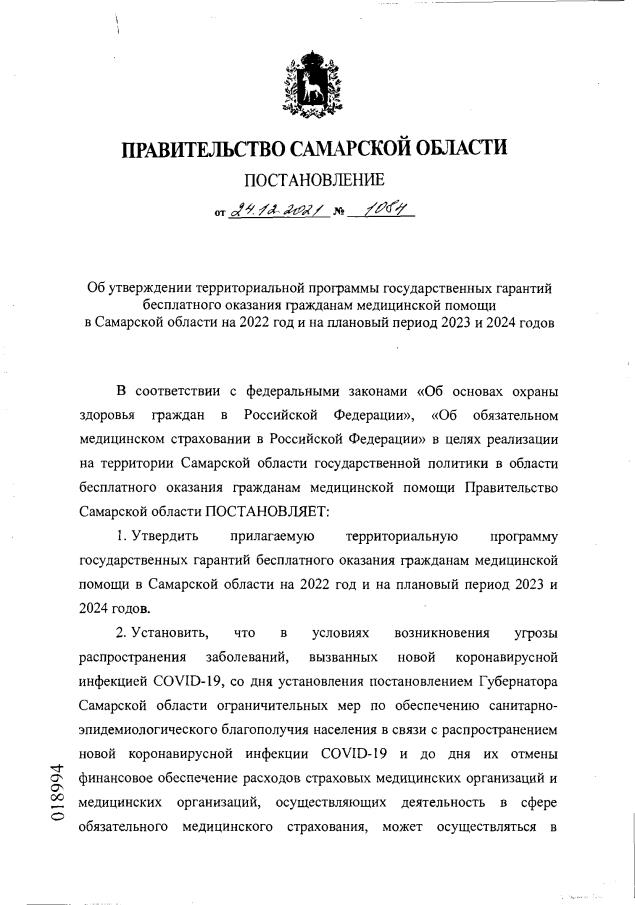 ПРАВИТЕЛЬСТВО САМАРСКОЙ ОБЛАСТИ

ПОСТАНОВЛЕНИЕ

от 24.12.2021 № 1084

Об утверждении территориальной программы государственных гарантий бесплатного оказания гражданам медицинской помощи в Самарской области на 2022 год и на плановый период 2023 и 2024 годов

В соответствии с федеральными законами «Об основах охраны здоровья граждан в Российской Федерации», «Об обязательном медицинском страховании в Российской Федерации» в целях реализации на территории Самарской области государственной политики в области бесплатного оказания гражданам медицинской помощи Правительство Самарской области ПОСТАНОВЛЯЕТ:

1. Утвердить прилагаемую территориальную программу государственных гарантий бесплатного оказания гражданам медицинской помощи в Самарской области на 2022 год и на плановый период 2023 и 2024 годов.

2. Установить, что в условиях возникновения угрозы распространения заболеваний, вызванных новой коронавирусной инфекцией COVID-19, со дня установления постановлением Губернатора Самарской области ограничительных мер по обеспечению санитарно-эпидемиологического благополучия населения в связи с распространением новой коронавирусной инфекции COVID-19 и до дня их отмены финансовое обеспечение расходов страховых медицинских организаций и медицинских организаций, осуществляющих деятельность в сфере обязательного медицинского страхования, может осуществляться в

018994